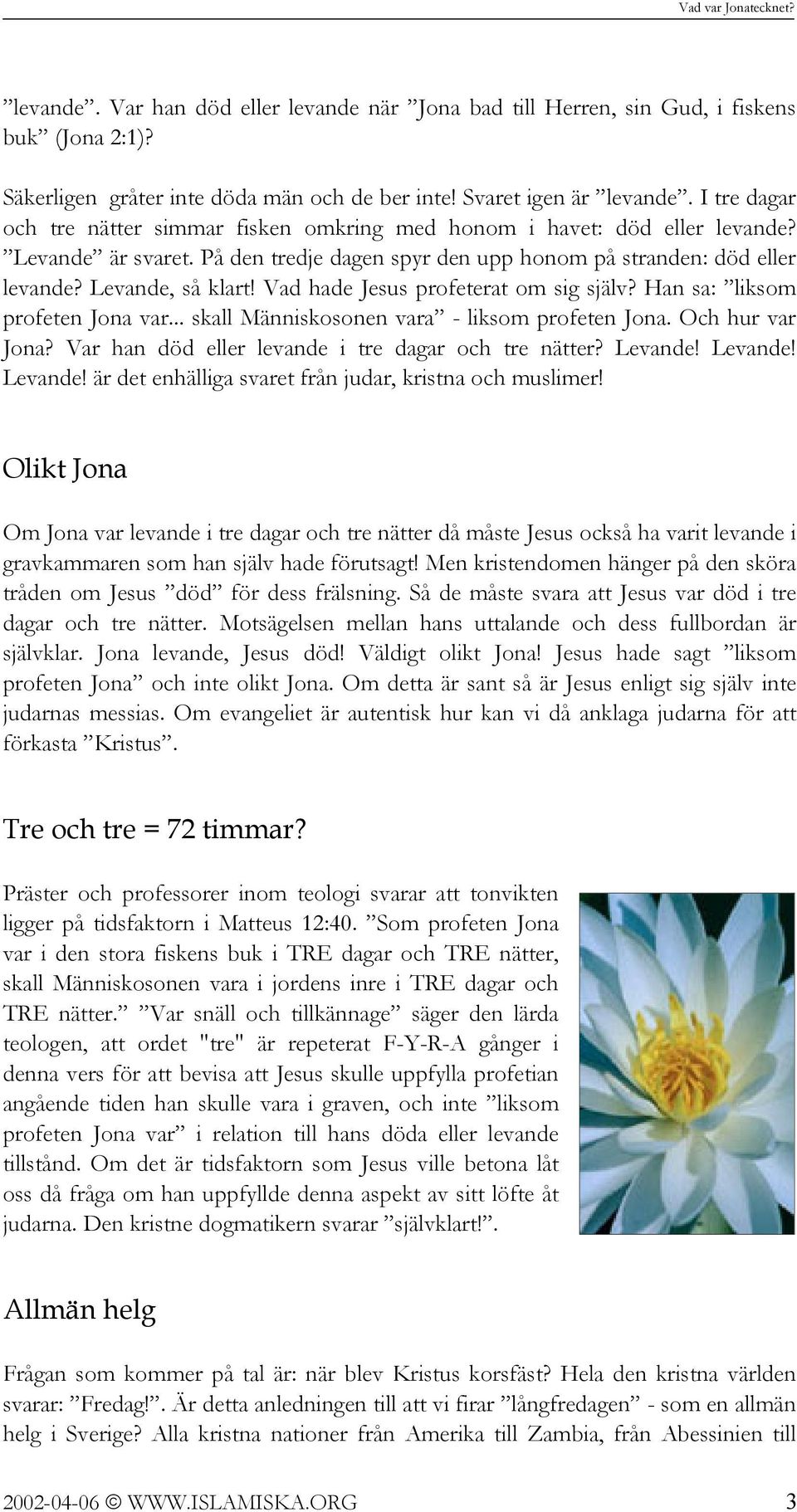 Vad var Jonatecknet?

”levande”. Var han död eller levande när ”Jona bad till Herren, sin Gud, i fiskens buk” (Jona 2:1)?

Säkerligen gråter inte döda män och de ber inte! Svaret igen är ”levande”. I tre dagar och tre nätter simmar fisken omkring med honom i havet: död eller levande? ”Levande” är svaret. På den tredje dagen spyr den upp honom på stranden: död eller levande? Levande, så klart! Vad hade Jesus profeterat om sig själv? Han sa: ”liksom profeten Jona var... skall Människosonen vara” - liksom profeten Jona. Och hur var Jona? Var han död eller levande i tre dagar och tre nätter? Levande! Levande! Levande! är det enhälliga svaret från judar, kristna och muslimer!

Olikt Jona

Om Jona var levande i tre dagar och tre nätter då måste Jesus också ha varit levande i gravkammaren som han själv hade förutsagt! Men kristendomen hänger på den sköra tråden om Jesus ”död” för dess frälsning. Så de måste svara att Jesus var död i tre dagar och tre nätter. Motsägelsen mellan hans uttalande och dess fullbordan är självklar. Jona levande, Jesus död! Väldigt olikt Jona! Jesus hade sagt ”liksom profeten Jona” och inte olikt Jona. Om detta är sant så är Jesus enligt sig själv inte judarnas messias. Om evangeliet är autentisk hur kan vi då anklaga judarna för att förkasta ”Kristus”.

Tre och tre = 72 timmar?

Präster och professorer inom teologi svarar att tonvikten ligger på tidsfaktorn i Matteus 12:40. ”Som profeten Jona var i den stora fiskens buk i TRE dagar och TRE nätter, skall Människosonen vara i jordens inre i TRE dagar och TRE nätter.” ”Var snäll och tillkännage” säger den lärda teologen, att ordet "tre" är repeterat F-Y-R-A gånger i denna vers för att bevisa att Jesus skulle uppfylla profetian angående tiden han skulle vara i graven, och inte ”liksom profeten Jona var” i relation till hans döda eller levande tillstånd. Om det är tidsfaktorn som Jesus ville betona låt oss då fråga om han uppfyllde denna aspekt av sitt löfte åt judarna. Den kristne dogmatikern svarar ”självklart!”.

Allmän helg

Frågan som kommer på tal är: när blev Kristus korsfäst? Hela den kristna världen svarar: ”Fredag!”. Är detta anledningen till att vi firar ”långfredagen” - som en allmän helg i Sverige? Alla kristna nationer från Amerika till Zambia, från Abessinien till

2002-04-06 © WWW.ISLAMISKA.ORG 3